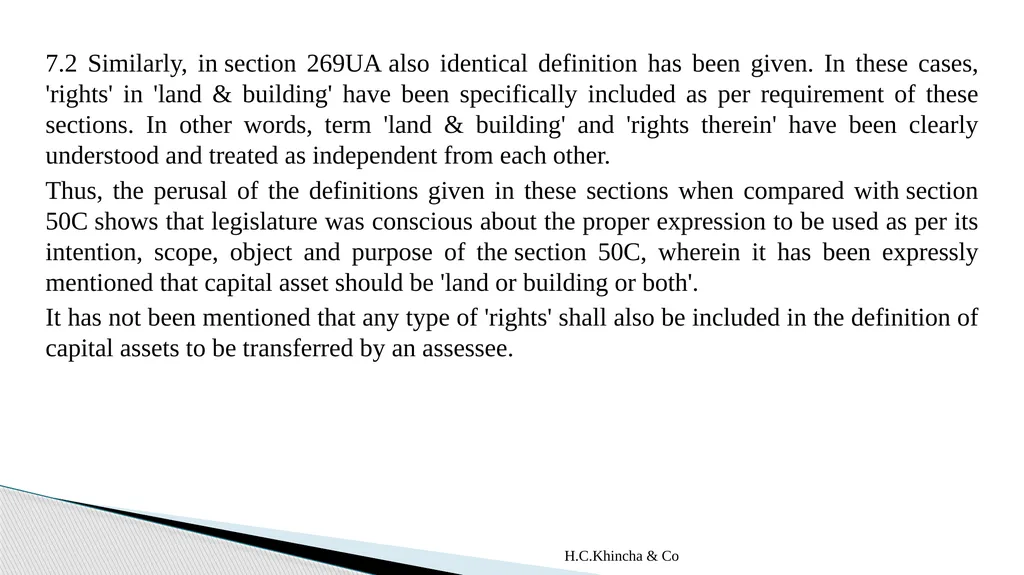 7.2 Similarly, in section 269UA also identical definition has been given. In these cases, 'rights' in 'land & building' have been specifically included as per requirement of these sections. In other words, term 'land & building' and 'rights therein' have been clearly understood and treated as independent from each other.

Thus, the perusal of the definitions given in these sections when compared with section 50C shows that legislature was conscious about the proper expression to be used as per its intention, scope, object and purpose of the section 50C, wherein it has been expressly mentioned that capital asset should be 'land or building or both'.

It has not been mentioned that any type of 'rights' shall also be included in the definition of capital assets to be transferred by an assessee.

H.C.Khincha & Co